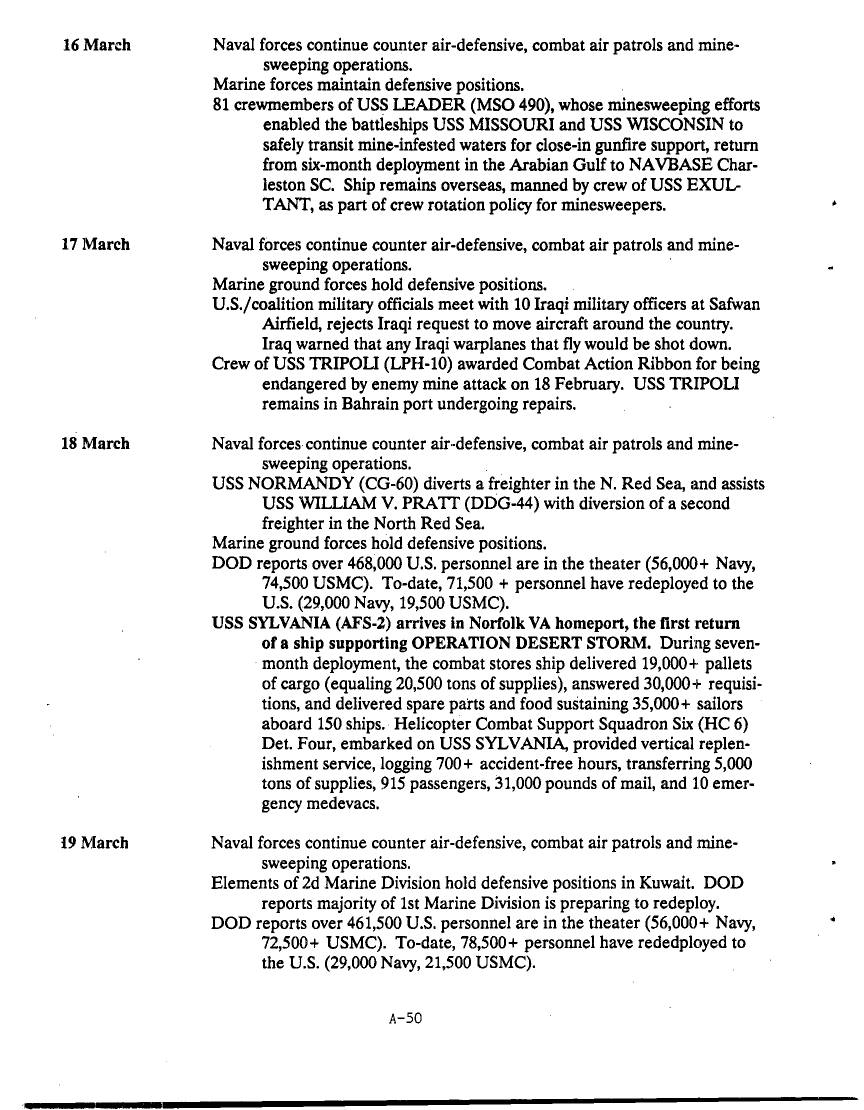 16 March

Naval forces continue counter air-defensive, combat air patrols and minesweeping operations.
Marine forces maintain defensive positions.
81 crewmembers of USS LEADER (MSO 490), whose minesweeping efforts enabled the battleships USS MISSOURI and USS WISCONSIN to safely transit mine-infested waters for close-in gunfire support, return from six-month deployment in the Arabian Gulf to NAVBASE Charleston SC. Ship remains overseas, manned by crew of USS EXULTANT, as part of crew rotation policy for minesweepers.

17 March

Naval forces continue counter air-defensive, combat air patrols and minesweeping operations.
Marine ground forces hold defensive positions.
U.S./coalition military officials meet with 10 Iraqi military officers at Safwan Airfield, rejects Iraqi request to move aircraft around the country. Iraq warned that any Iraqi warplanes that fly would be shot down.
Crew of USS TRIPOLI (LPH-10) awarded Combat Action Ribbon for being endangered by enemy mine attack on 18 February. USS TRIPOLI remains in Bahrain port undergoing repairs.

18 March

Naval forces continue counter air-defensive, combat air patrols and minesweeping operations.
USS NORMANDY (CG-60) diverts a freighter in the N. Red Sea, and assists USS WILLIAM V. PRATT (DDG-44) with diversion of a second freighter in the North Red Sea.
Marine ground forces hold defensive positions.
DOD reports over 468,000 U.S. personnel are in the theater (56,000+ Navy, 74,500 USMC). To-date, 71,500 + personnel have redeployed to the U.S. (29,000 Navy, 19,500 USMC).
USS SYLVANIA (AFS-2) arrives in Norfolk VA homeport, the first return of a ship supporting OPERATION DESERT STORM. During seven-month deployment, the combat stores ship delivered 19,000+ pallets of cargo (equaling 20,500 tons of supplies), answered 30,000+ requisitions, and delivered spare parts and food sustaining 35,000+ sailors aboard 150 ships. Helicopter Combat Support Squadron Six (HC 6) Det. Four, embarked on USS SYLVANIA, provided vertical replenishment service, logging 700+ accident-free hours, transferring 5,000 tons of supplies, 915 passengers, 31,000 pounds of mail, and 10 emergency medevacs.

19 March

Naval forces continue counter air-defensive, combat air patrols and minesweeping operations.
Elements of 2d Marine Division hold defensive positions in Kuwait. DOD reports majority of 1st Marine Division is preparing to redeploy.
DOD reports over 461,500 U.S. personnel are in the theater (56,000+ Navy, 72,500+ USMC). To-date, 78,500+ personnel have rededployed to the U.S. (29,000 Navy, 21,500 USMC).

A-50